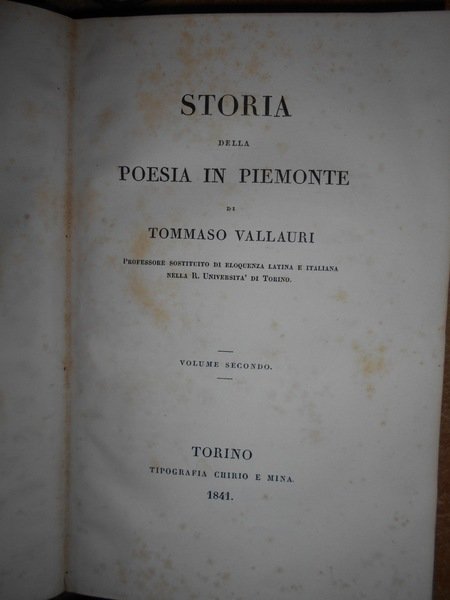 STORIA

DELLA

POESIA IN PIEMONTE

DI

TOMMASO VALLAURI

PROFESSORE SOSTITUITO DI ELOQUENZA LATINA E ITALIANA NELLA R. UNIVERSITA' DI TORINO.

VOLUME SECONDO.

TORINO
TIPOGRAFIA CHIRIO E MINA.
1841.